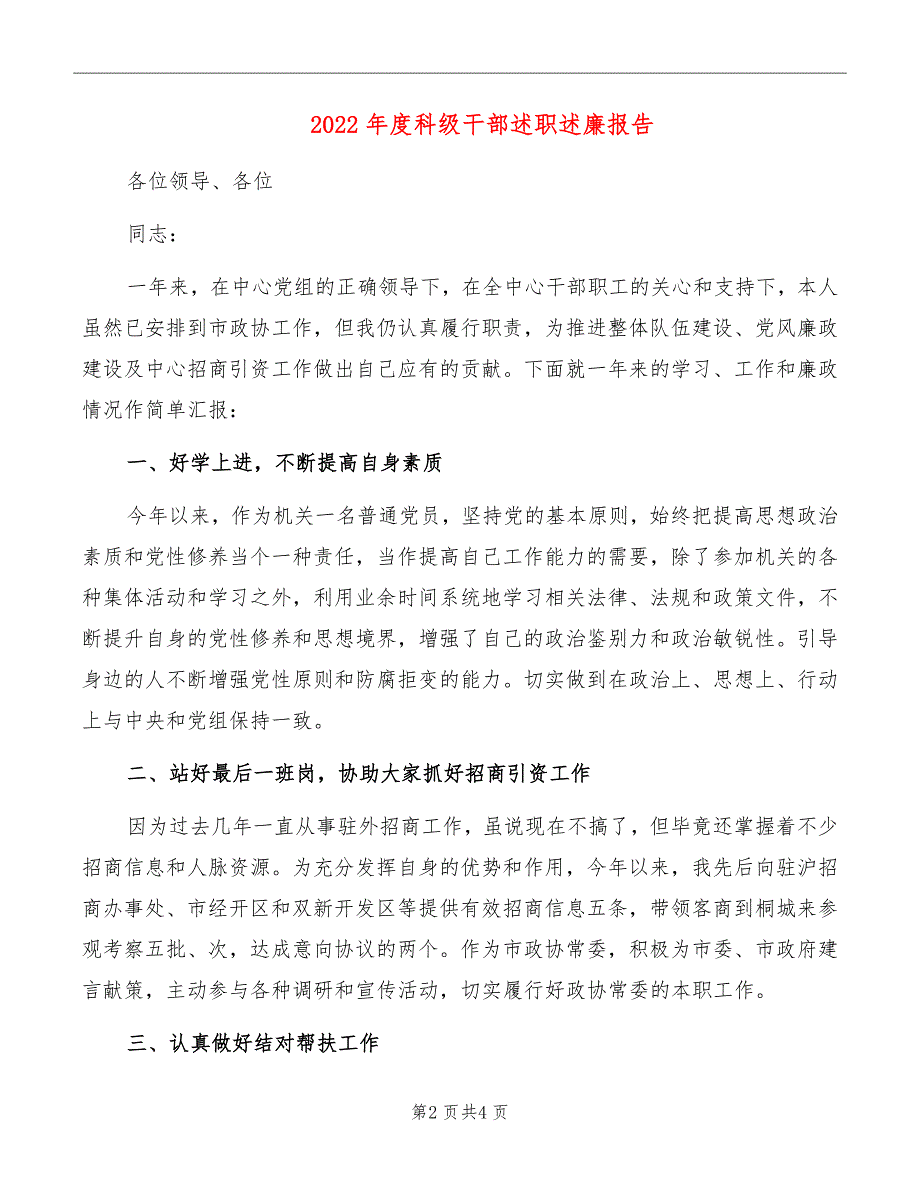 2022 年度科级干部述职述廉报告

各位领导、各位

同志：

一年来，在中心党组的正确领导下，在全中心干部职工的关心和支持下，本人虽然已安排到市政协工作，但我仍认真履行职责，为推进整体队伍建设、党风廉政建设及中心招商引资工作做出自己应有的贡献。下面就一年来的学习、工作和廉政情况作简单汇报：

一、好学上进，不断提高自身素质

今年以来，作为机关一名普通党员，坚持党的基本原则，始终把提高思想政治素质和党性修养当个一种责任，当作提高自己工作能力的需要，除了参加机关的各种集体活动和学习之外，利用业余时间系统地学习相关法律、法规和政策文件，不断提升自身的党性修养和思想境界，增强了自己的政治鉴别力和政治敏锐性。引导身边的人不断增强党性原则和防腐拒变的能力。切实做到在政治上、思想上、行动上与中央和党组保持一致。

二、站好最后一班岗，协助大家抓好招商引资工作

因为过去几年一直从事驻外招商工作，虽说现在不搞了，但毕竟还掌握着不少招商信息和人脉资源。为充分发挥自身的优势和作用，今年以来，我先后向驻沪招商办事处、市经开区和双新开发区等提供有效招商信息五条，带领客商到桐城来参观考察五批、次，达成意向协议的两个。作为市政协常委，积极为市委、市政府建言献策，主动参与各种调研和宣传活动，切实履行好政协常委的本职工作。

三、认真做好结对帮扶工作

第2 页共4 页